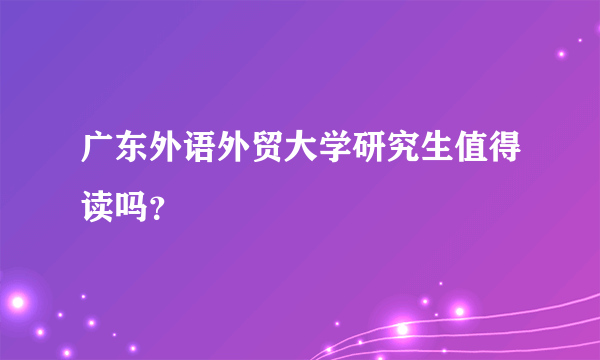 广东外语外贸大学研究生值得读吗?